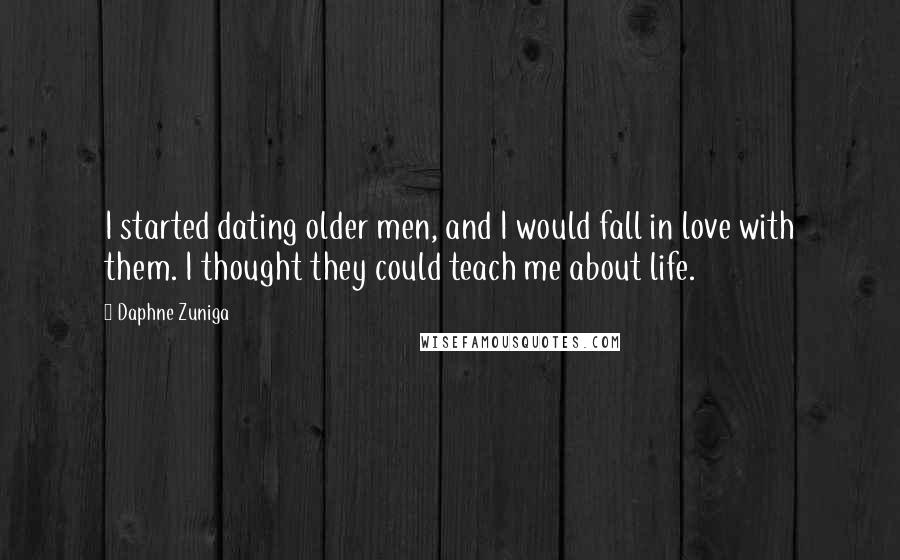 I started dating older men, and I would fall in love with them. I thought they could teach me about life.

Daphne Zuniga

WISEFAMOUSQUOTES.COM